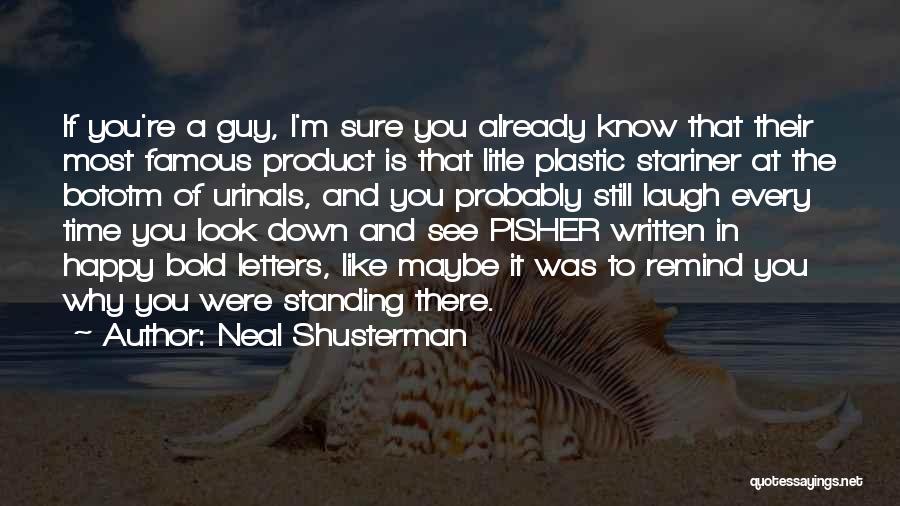 If you're a guy, I'm sure you already know that their most famous product is that litle plastic stariner at the bototm of urinals, and you probably still laugh every time you look down and see PISHER written in happy bold letters, like maybe it was to remind you why you were standing there.

~ Author: Neal Shusterman

quotessayings.net